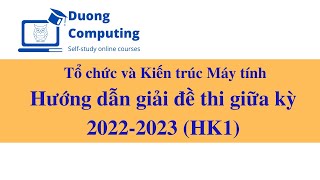 Duong Computing
Self-study online courses

Tổ chức và Kiến trúc Máy tính

Hướng dẫn giải đề thi giữa kỳ 2022-2023 (HK1)